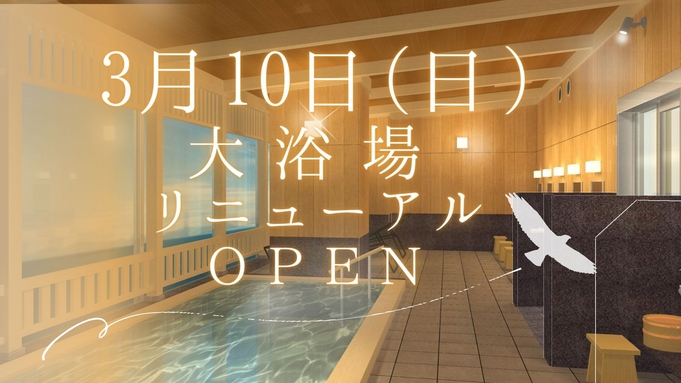 3月10日(日)
大浴場
リニューアル
OPEN